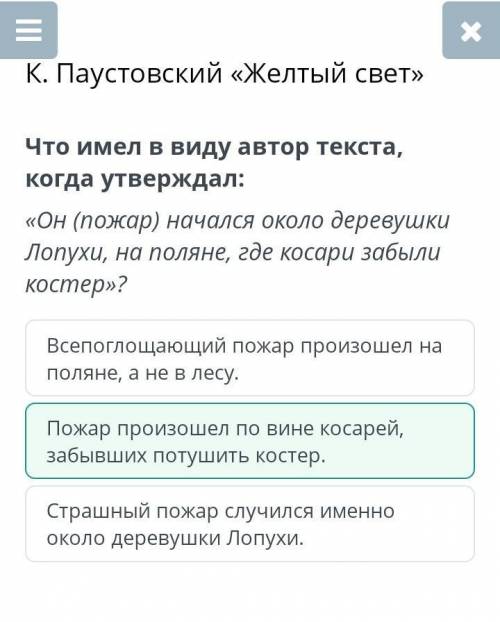 К. Паустовский «Желтый свет»

Что имел в виду автор текста, когда утверждал:

«Он (пожар) начался около деревушки Лопухи, на поляне, где косари забыли костер»?

Всепоглощающий пожар произошел на поляне, а не в лесу.

Пожар произошел по вине косарей, забывших потушить костер.

Страшный пожар случился именно около деревушки Лопухи.